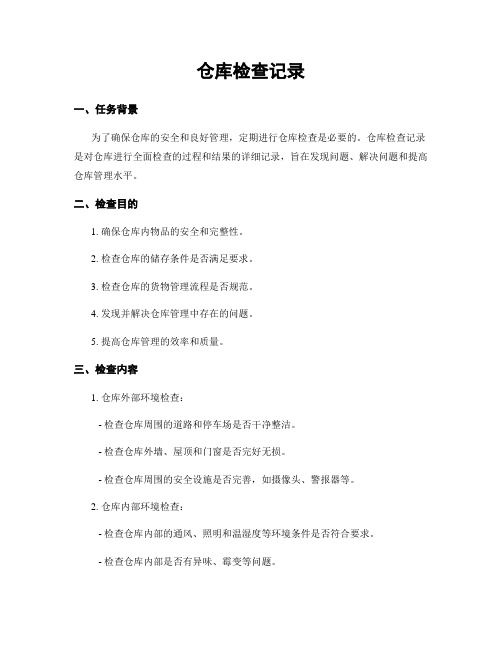 仓库检查记录

一、任务背景

为了确保仓库的安全和良好管理，定期进行仓库检查是必要的。仓库检查记录是对仓库进行全面检查的过程和结果的详细记录，旨在发现问题、解决问题和提高仓库管理水平。

二、检查目的

1. 确保仓库内物品的安全和完整性。

2. 检查仓库的储存条件是否满足要求。

3. 检查仓库的货物管理流程是否规范。

4. 发现并解决仓库管理中存在的问题。

5. 提高仓库管理的效率和质量。

三、检查内容

1. 仓库外部环境检查：

- 检查仓库周围的道路和停车场是否干净整洁。

- 检查仓库外墙、屋顶和门窗是否完好无损。

- 检查仓库周围的安全设施是否完善，如摄像头、警报器等。

2. 仓库内部环境检查：

- 检查仓库内部的通风、照明和温湿度等环境条件是否符合要求。

- 检查仓库内部是否有异味、霉变等问题。